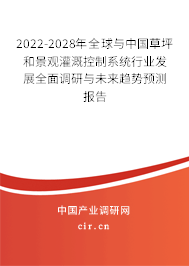 2022-2028年全球与中国草坪和景观灌溉控制系统行业发展全面调研与未来趋势预测报告

中国产业调研网
cir.cn